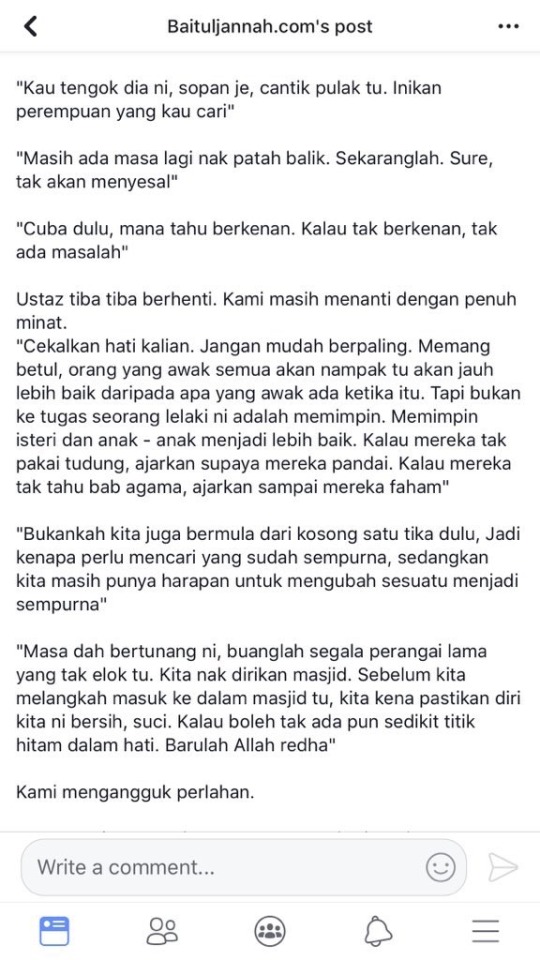 Baituljannah.com's post

"Kau tengok dia ni, sopan je, cantik pulak tu. Inikan perempuan yang kau cari"

"Masih ada masa lagi nak patah balik. Sekaranglah. Sure, tak akan menyesal"

"Cuba dulu, mana tahu berkenan. Kalau tak berkenan, tak ada masalah"

Ustaz tiba tiba berhenti. Kami masih menanti dengan penuh minat.
"Cekalkan hati kalian. Jangan mudah berpaling. Memang betul, orang yang awak semua akan nampak tu akan jauh lebih baik daripada apa yang awak ada ketika itu. Tapi bukan ke tugas seorang lelaki ni adalah memimpin. Memimpin isteri dan anak - anak menjadi lebih baik. Kalau mereka tak pakai tudung, ajarkan supaya mereka pandai. Kalau mereka tak tahu bab agama, ajarkan sampai mereka faham"

"Bukankah kita juga bermula dari kosong satu tika dulu, Jadi kenapa perlu mencari yang sudah sempurna, sedangkan kita masih punya harapan untuk mengubah sesuatu menjadi sempurna"

"Masa dah bertunang ni, buanglah segala perangai lama yang tak elok tu. Kita nak dirikan masjid. Sebelum kita melangkah masuk ke dalam masjid tu, kita kena pastikan diri kita ni bersih, suci. Kalau boleh tak ada pun sedikit titik hitam dalam hati. Barulah Allah redha"

Kami mengangguk perlahan.

Write a comment...